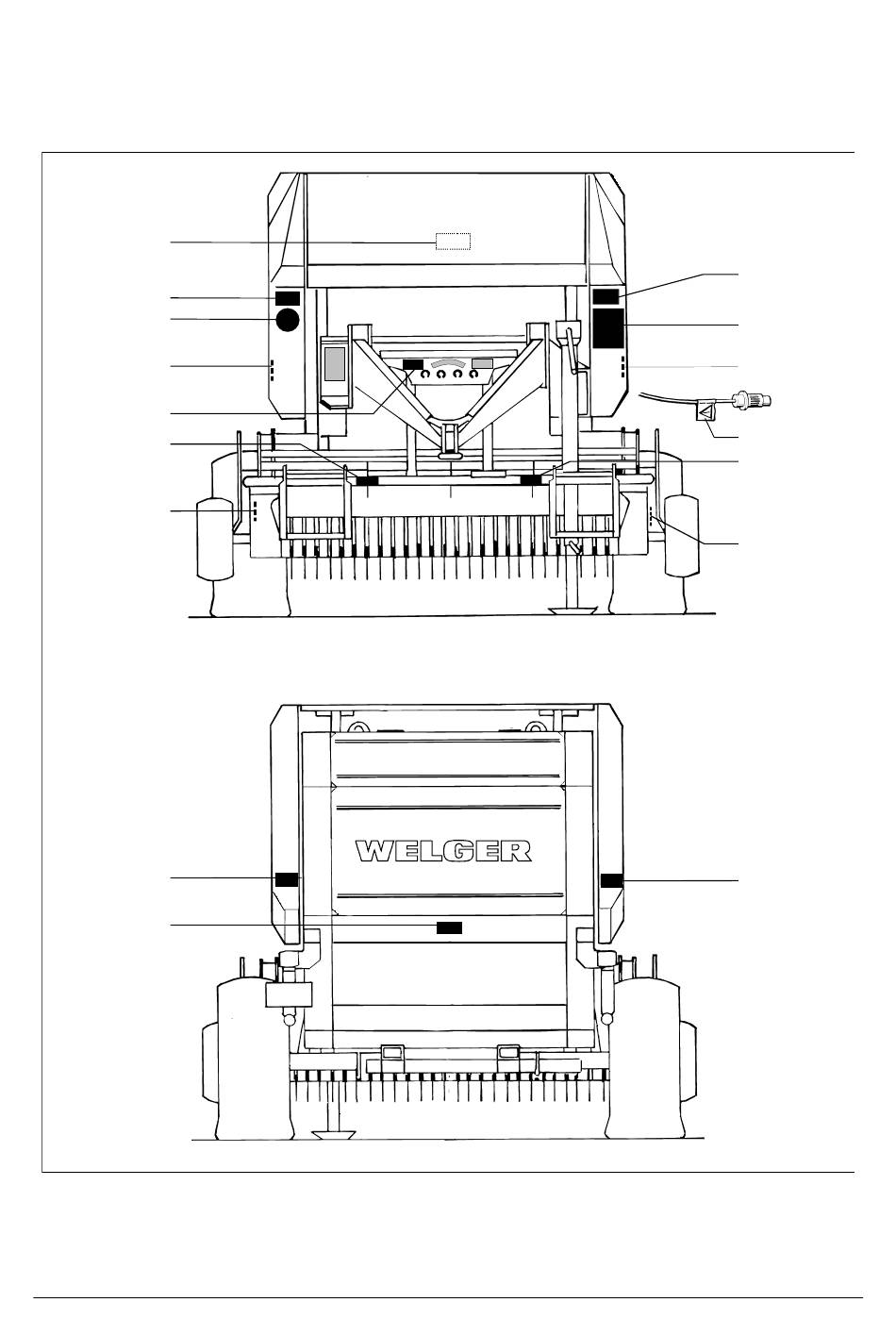 WELGER